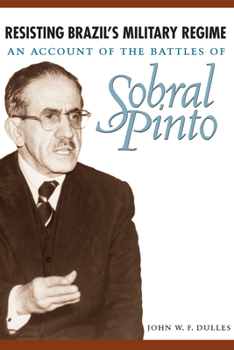 RESISTING BRAZIL'S MILITARY REGIME
AN ACCOUNT OF THE BATTLES OF
Sobral Pinto

JOHN W. F. DULLES